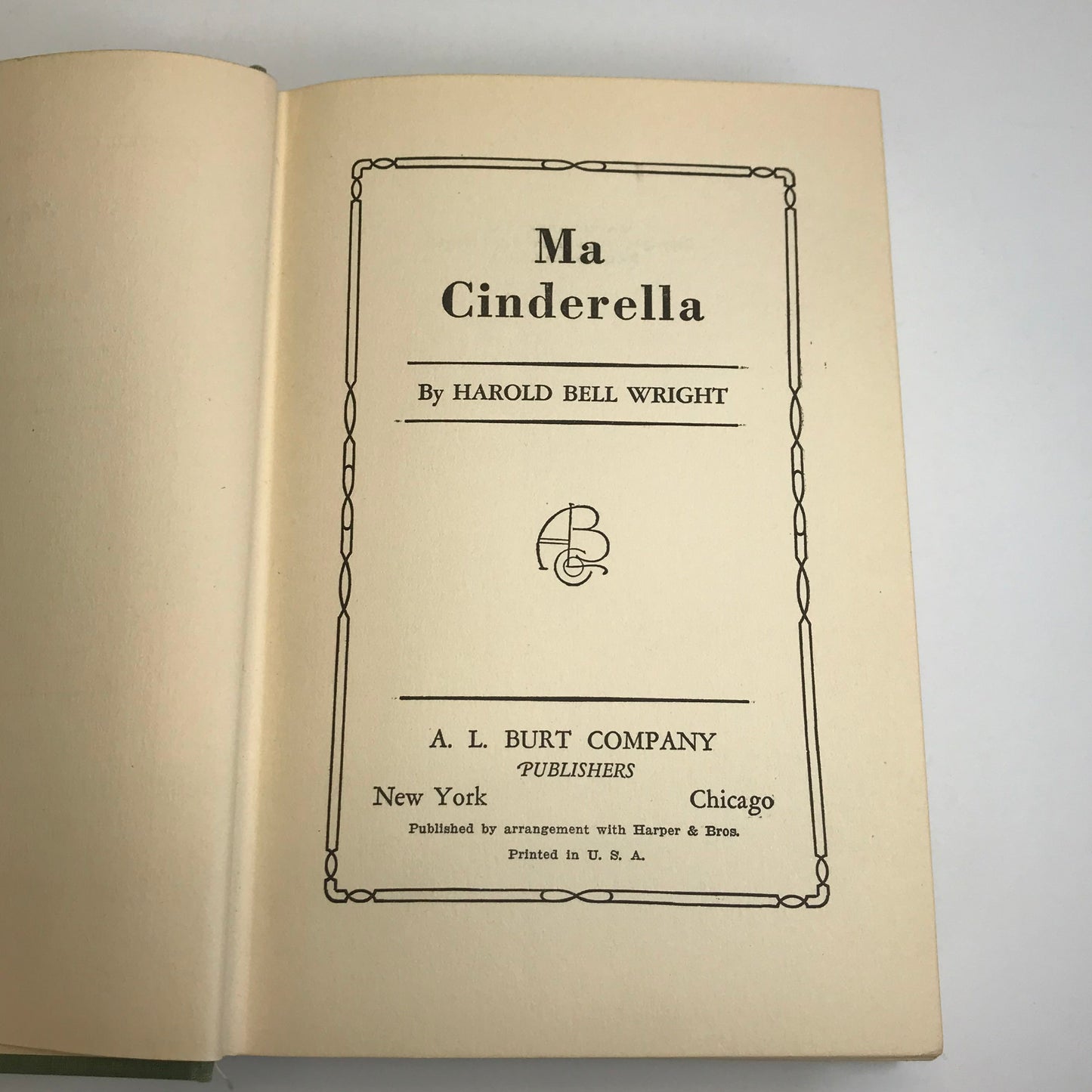 Ma
Cinderella

By HAROLD BELL WRIGHT

ABC

A. L. BURT COMPANY
PUBLISHERS
New York Chicago
Published by arrangement with Harper & Bros.
Printed in U. S. A.